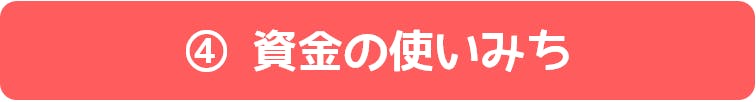 ④ 資金の使いみち